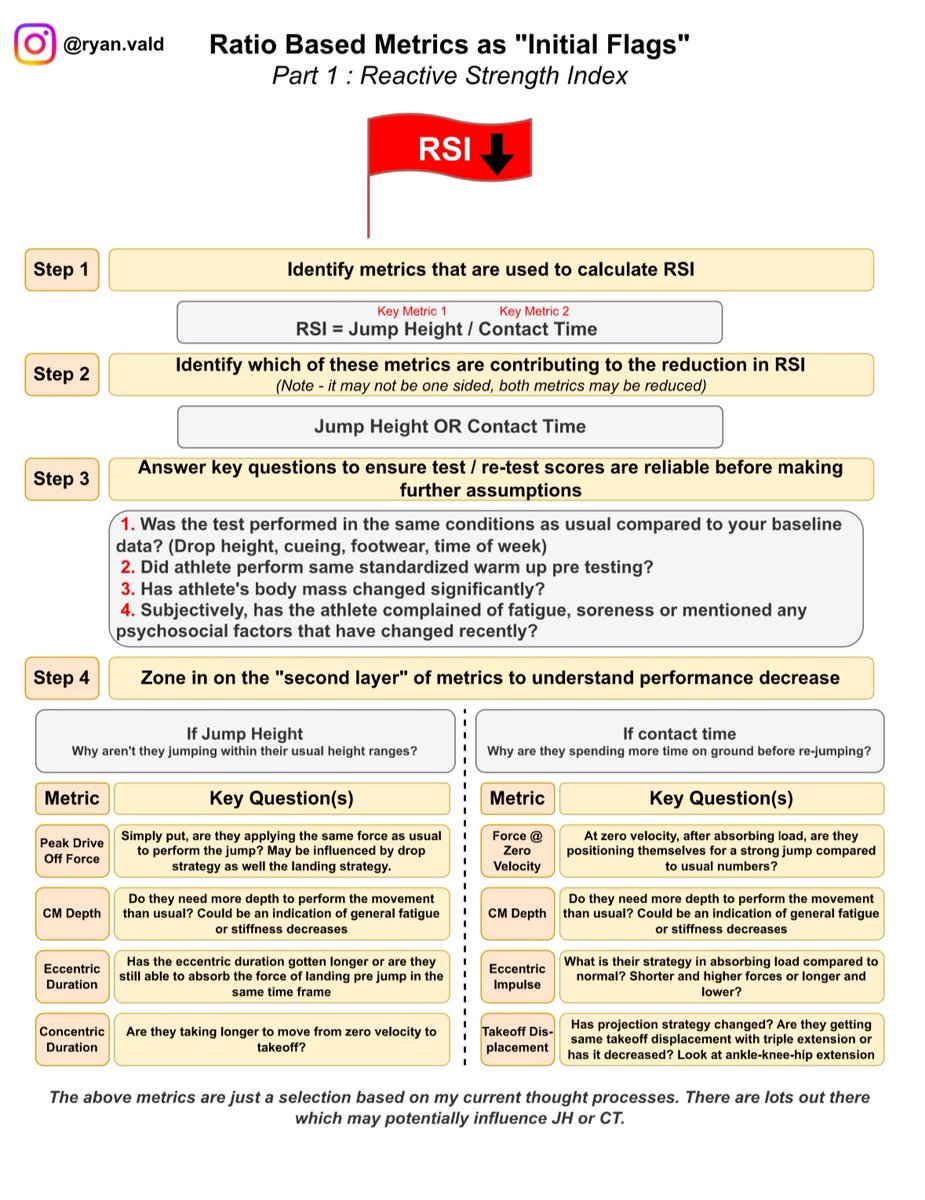 @ryan.vald

Ratio Based Metrics as "Initial Flags"
Part 1 : Reactive Strength Index

RSI

Step 1 Identify metrics that are used to calculate RSI

Key Metric 1 Key Metric 2
RSI = Jump Height / Contact Time

Step 2 Identify which of these metrics are contributing to the reduction in RSI
(Note - it may not be one sided, both metrics may be reduced)

Jump Height OR Contact Time

Step 3 Answer key questions to ensure test / re-test scores are reliable before making further assumptions

1. Was the test performed in the same conditions as usual compared to your baseline data? (Drop height, cueing, footwear, time of week)
2. Did athlete perform same standardized warm up pre testing?
3. Has athlete's body mass changed significantly?
4. Subjectively, has the athlete complained of fatigue, soreness or mentioned any psychosocial factors that have changed recently?

Step 4 Zone in on the "second layer" of metrics to understand performance decrease

If Jump Height
Why aren't they jumping within their usual height ranges?

| Metric | Key Question(s) |
|---|---|
| Peak Drive Off Force | Simply put, are they applying the same force as usual to perform the jump? May be influenced by drop strategy as well the landing strategy. |
| CM Depth | Do they need more depth to perform the movement than usual? Could be an indication of general fatigue or stiffness decreases |
| Eccentric Duration | Has the eccentric duration gotten longer or are they still able to absorb the force of landing pre jump in the same time frame |
| Concentric Duration | Are they taking longer to move from zero velocity to takeoff? |

If contact time
Why are they spending more time on ground before re-jumping?

| Metric | Key Question(s) |
|---|---|
| Force @ Zero Velocity | At zero velocity, after absorbing load, are they positioning themselves for a strong jump compared to usual numbers? |
| CM Depth | Do they need more depth to perform the movement than usual? Could be an indication of general fatigue or stiffness decreases |
| Eccentric Impulse | What is their strategy in absorbing load compared to normal? Shorter and higher forces or longer and lower? |
| Takeoff Displacement | Has projection strategy changed? Are they getting same takeoff displacement with triple extension or has it decreased? Look at ankle-knee-hip extension |

The above metrics are just a selection based on my current thought processes. There are lots out there which may potentially influence JH or CT.